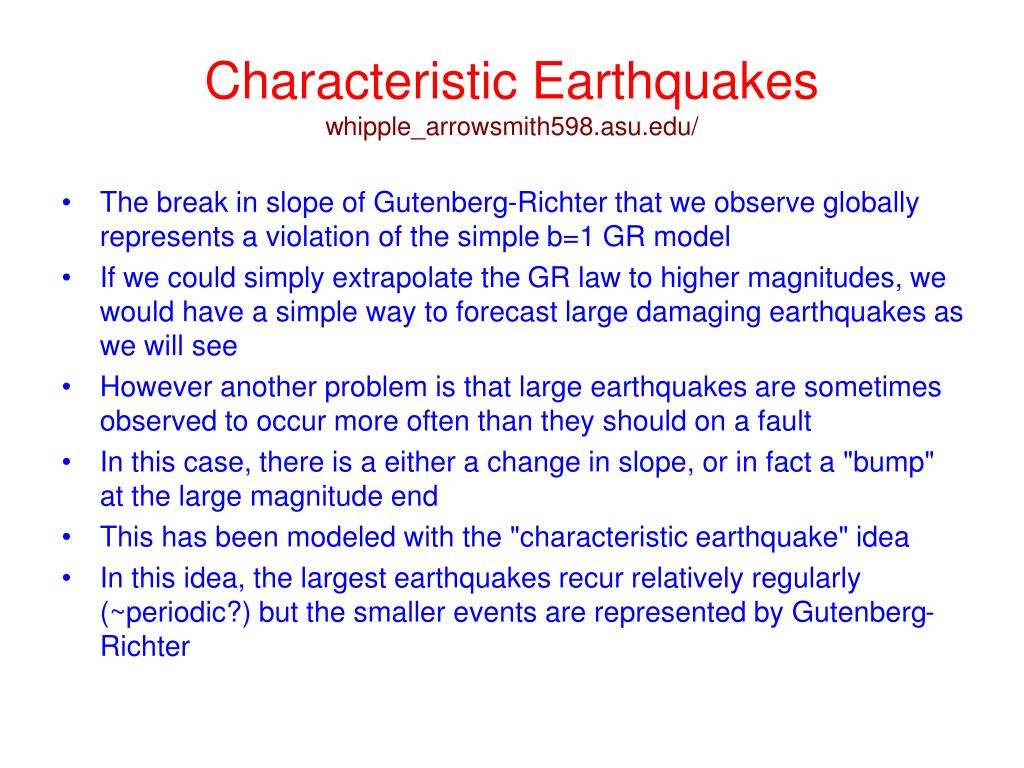 Characteristic Earthquakes
whipple_arrowsmith598.asu.edu/

• The break in slope of Gutenberg-Richter that we observe globally represents a violation of the simple b=1 GR model
• If we could simply extrapolate the GR law to higher magnitudes, we would have a simple way to forecast large damaging earthquakes as we will see
• However another problem is that large earthquakes are sometimes observed to occur more often than they should on a fault
• In this case, there is a either a change in slope, or in fact a "bump" at the large magnitude end
• This has been modeled with the "characteristic earthquake" idea
• In this idea, the largest earthquakes recur relatively regularly (~periodic?) but the smaller events are represented by Gutenberg-Richter